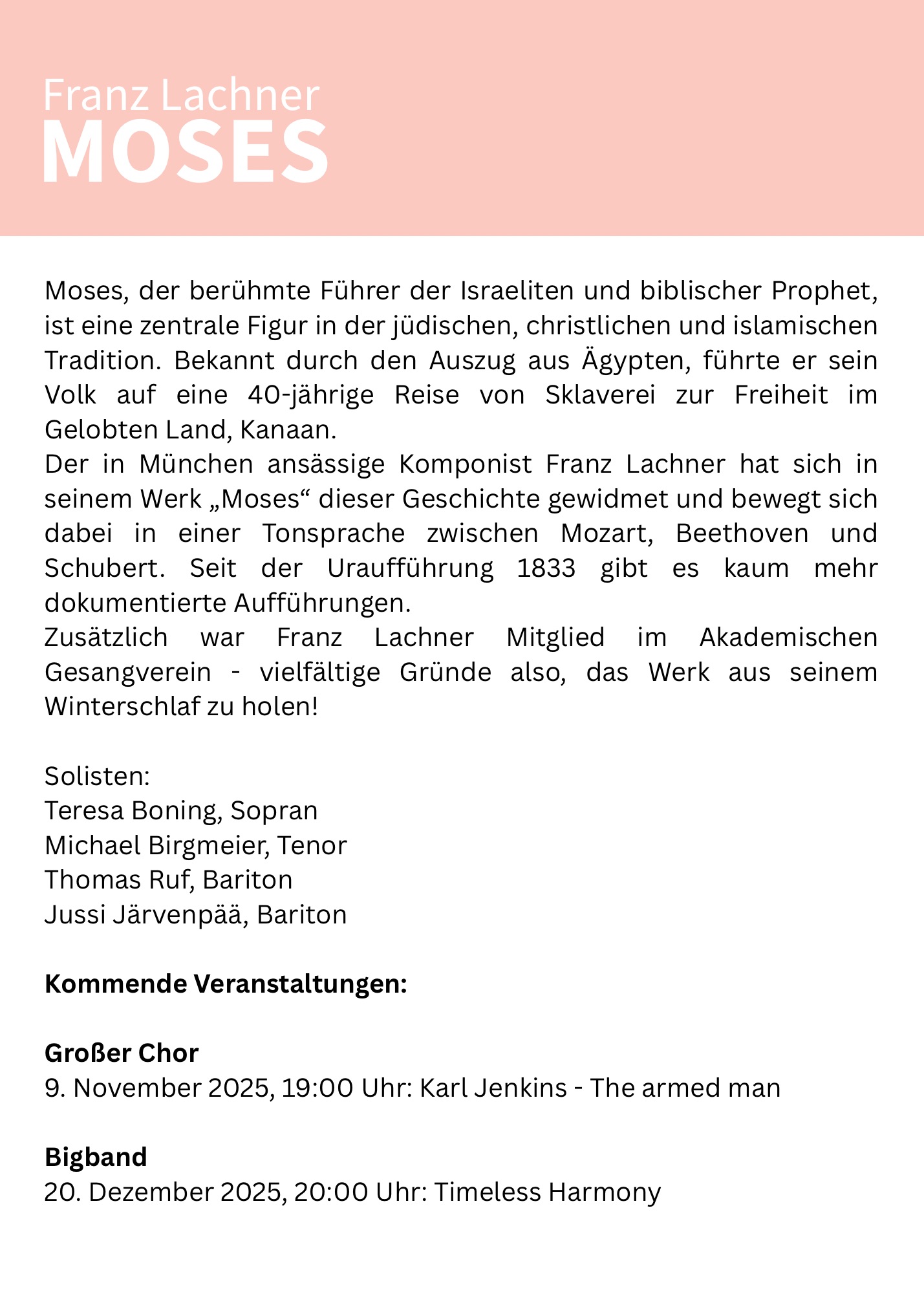 Franz Lachner
MOSES

Moses, der berühmte Führer der Israeliten und biblischer Prophet, ist eine zentrale Figur in der jüdischen, christlichen und islamischen Tradition. Bekannt durch den Auszug aus Ägypten, führte er sein Volk auf eine 40-jährige Reise von Sklaverei zur Freiheit im Gelobten Land, Kanaan.
Der in München ansässige Komponist Franz Lachner hat sich in seinem Werk „Moses“ dieser Geschichte gewidmet und bewegt sich dabei in einer Tonsprache zwischen Mozart, Beethoven und Schubert. Seit der Uraufführung 1833 gibt es kaum mehr dokumentierte Aufführungen.
Zusätzlich war Franz Lachner Mitglied im Akademischen Gesangverein - vielfältige Gründe also, das Werk aus seinem Winterschlaf zu holen!

Solisten:
Teresa Boning, Sopran
Michael Birgmeier, Tenor
Thomas Ruf, Bariton
Jussi Järvenpää, Bariton

Kommende Veranstaltungen:

Großer Chor
9. November 2025, 19:00 Uhr: Karl Jenkins - The armed man

Bigband
20. Dezember 2025, 20:00 Uhr: Timeless Harmony